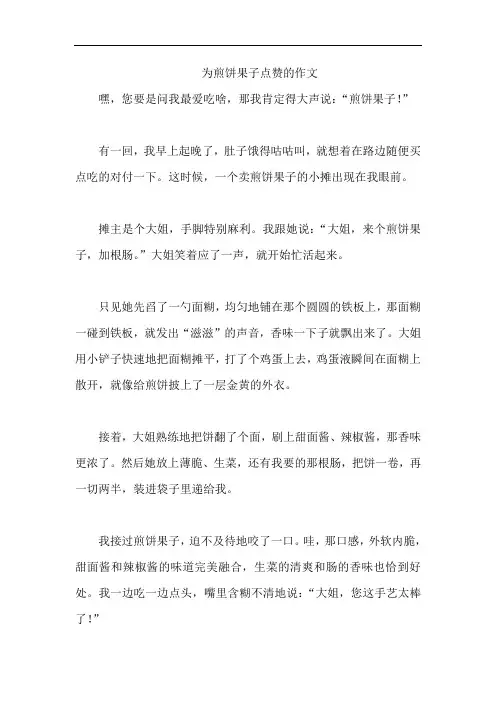 为煎饼果子点赞的作文

嘿，您要是问我最爱吃啥，那我肯定得大声说：“煎饼果子！”

有一回，我早上起晚了，肚子饿得咕咕叫，就想着在路边随便买点吃的对付一下。这时候，一个卖煎饼果子的小摊出现在我眼前。

摊主是个大姐，手脚特别麻利。我跟她说：“大姐，来个煎饼果子，加根肠。”大姐笑着应了一声，就开始忙活起来。

只见她先舀了一勺面糊，均匀地铺在那个圆圆的铁板上，那面糊一碰到铁板，就发出“滋滋”的声音，香味一下子就飘出来了。大姐用小铲子快速地把面糊摊平，打了个鸡蛋上去，鸡蛋液瞬间在面糊上散开，就像给煎饼披上了一层金黄的外衣。

接着，大姐熟练地把饼翻了个面，刷上甜面酱、辣椒酱，那香味更浓了。然后她放上薄脆、生菜，还有我要的那根肠，把饼一卷，再一切两半，装进袋子里递给我。

我接过煎饼果子，迫不及待地咬了一口。哇，那口感，外软内脆，甜面酱和辣椒酱的味道完美融合，生菜的清爽和肠的香味也恰到好处。我一边吃一边点头，嘴里含糊不清地说：“大姐，您这手艺太棒了！”